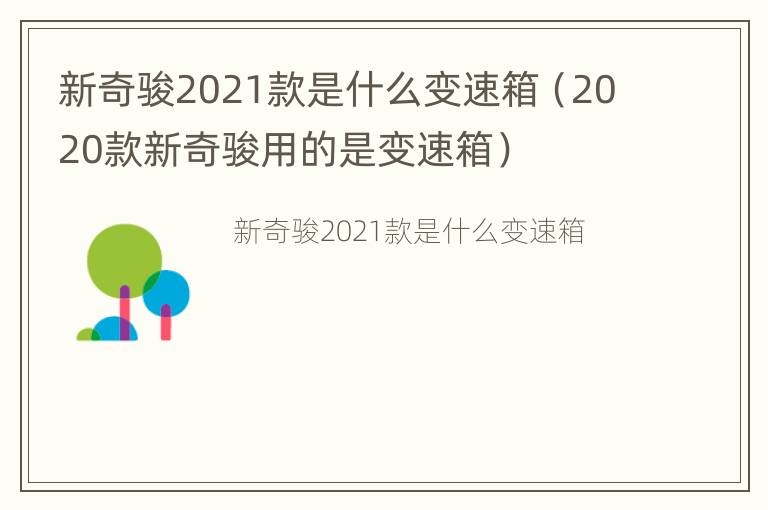 新奇骏2021款是什么变速箱（2020款新奇骏用的是变速箱）

新奇骏2021款是什么变速箱